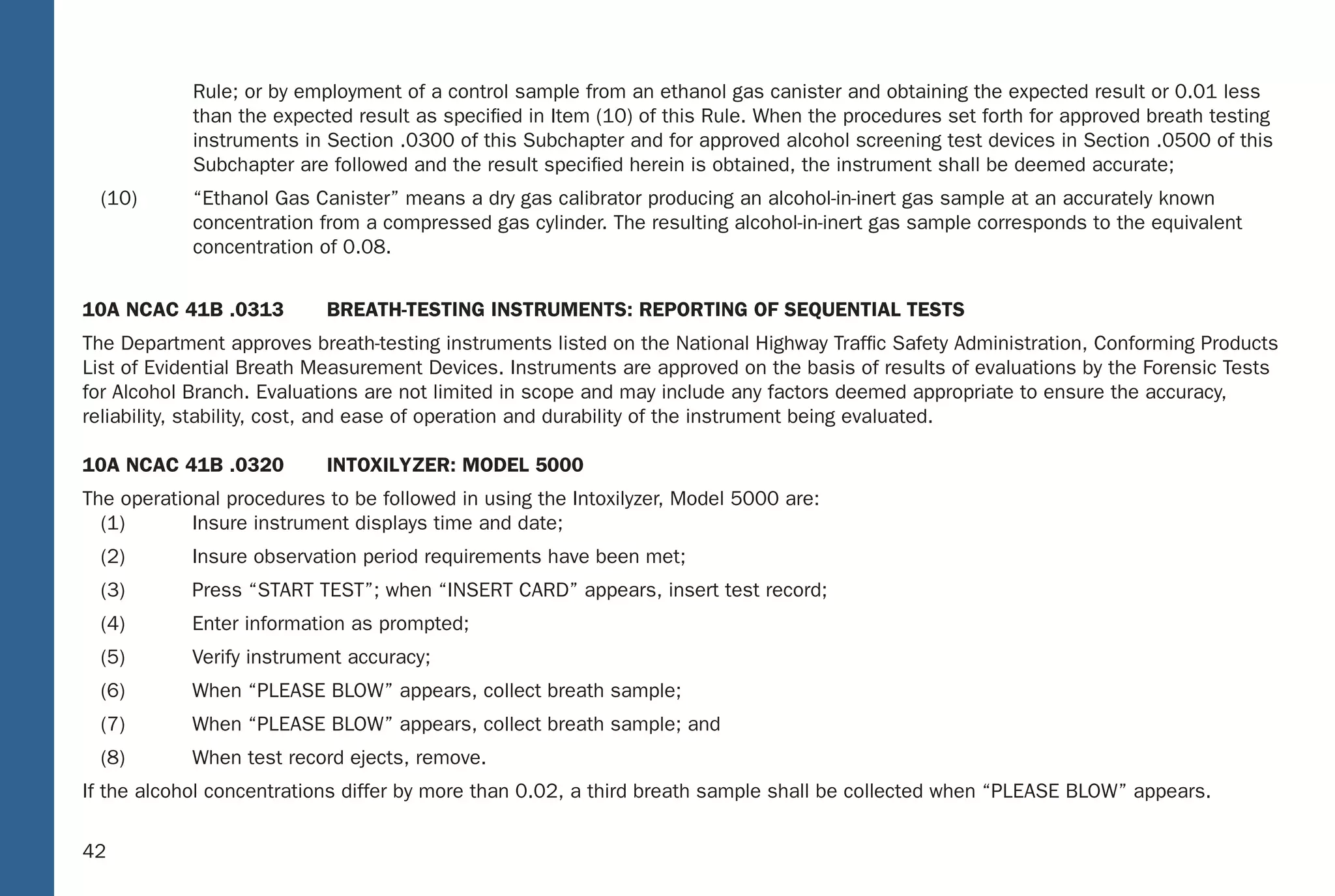 Rule; or by employment of a control sample from an ethanol gas canister and obtaining the expected result or 0.01 less than the expected result as specified in Item (10) of this Rule. When the procedures set forth for approved breath testing instruments in Section .0300 of this Subchapter and for approved alcohol screening test devices in Section .0500 of this Subchapter are followed and the result specified herein is obtained, the instrument shall be deemed accurate;

(10) “Ethanol Gas Canister” means a dry gas calibrator producing an alcohol-in-inert gas sample at an accurately known concentration from a compressed gas cylinder. The resulting alcohol-in-inert gas sample corresponds to the equivalent concentration of 0.08.

10A NCAC 41B .0313 BREATH-TESTING INSTRUMENTS: REPORTING OF SEQUENTIAL TESTS

The Department approves breath-testing instruments listed on the National Highway Traffic Safety Administration, Conforming Products List of Evidential Breath Measurement Devices. Instruments are approved on the basis of results of evaluations by the Forensic Tests for Alcohol Branch. Evaluations are not limited in scope and may include any factors deemed appropriate to ensure the accuracy, reliability, stability, cost, and ease of operation and durability of the instrument being evaluated.

10A NCAC 41B .0320 INTOXILYZER: MODEL 5000

The operational procedures to be followed in using the Intoxilyzer, Model 5000 are:
(1) Insure instrument displays time and date;
(2) Insure observation period requirements have been met;
(3) Press “START TEST”; when “INSERT CARD” appears, insert test record;
(4) Enter information as prompted;
(5) Verify instrument accuracy;
(6) When “PLEASE BLOW” appears, collect breath sample;
(7) When “PLEASE BLOW” appears, collect breath sample; and
(8) When test record ejects, remove.
If the alcohol concentrations differ by more than 0.02, a third breath sample shall be collected when “PLEASE BLOW” appears.

42